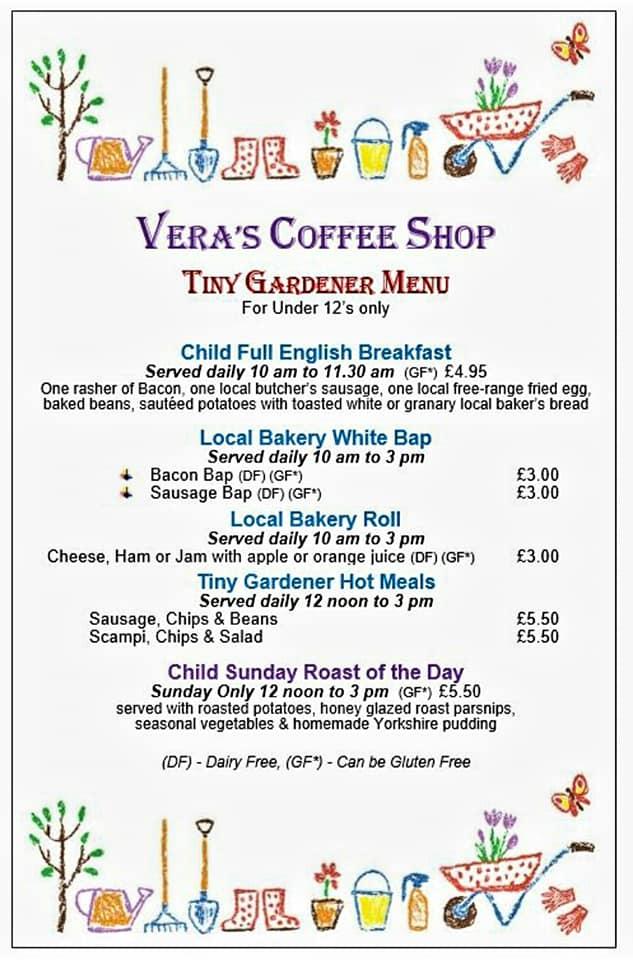 VERA'S COFFEE SHOP

TINY GARDENER MENU

For Under 12's only

Child Full English Breakfast

Served daily 10 am to 11.30 am (GF*) £4.95

One rasher of Bacon, one local butcher's sausage, one local free-range fried egg, baked beans, sautéed potatoes with toasted white or granary local baker's bread

Local Bakery White Bap

Served daily 10 am to 3 pm

Bacon Bap (DF) (GF*) £3.00

Sausage Bap (DF) (GF*) £3.00

Local Bakery Roll

Served daily 10 am to 3 pm

Cheese, Ham or Jam with apple or orange juice (DF) (GF*) £3.00

Tiny Gardener Hot Meals

Served daily 12 noon to 3 pm

Sausage, Chips & Beans £5.50

Scampi, Chips & Salad £5.50

Child Sunday Roast of the Day

Sunday Only 12 noon to 3 pm (GF*) £5.50

served with roasted potatoes, honey glazed roast parsnips, seasonal vegetables & homemade Yorkshire pudding

(DF) - Dairy Free, (GF*) - Can be Gluten Free